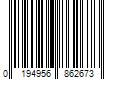 0 194956 862673